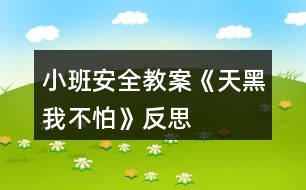 小班安全教案《天黑我不怕》反思